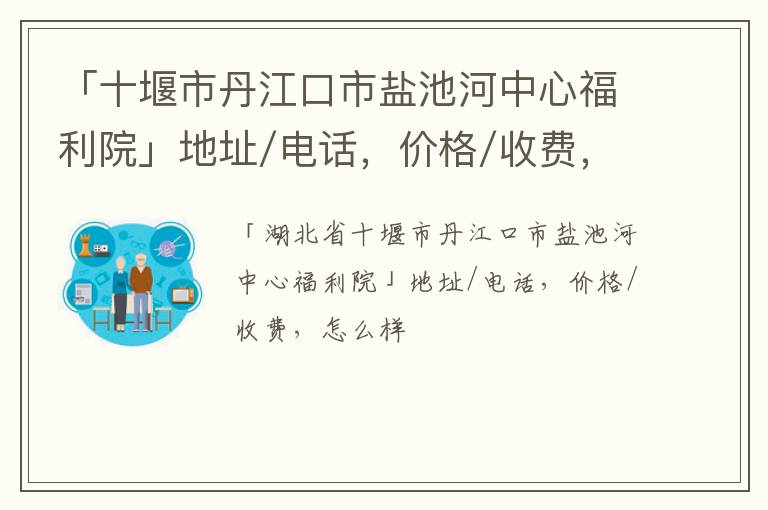 「十堰市丹江口市盐池河中心福利院」地址/电话，价格/收费，

「湖北省十堰市丹江口市盐池河中心福利院」地址/电话，价格/收费，怎么样